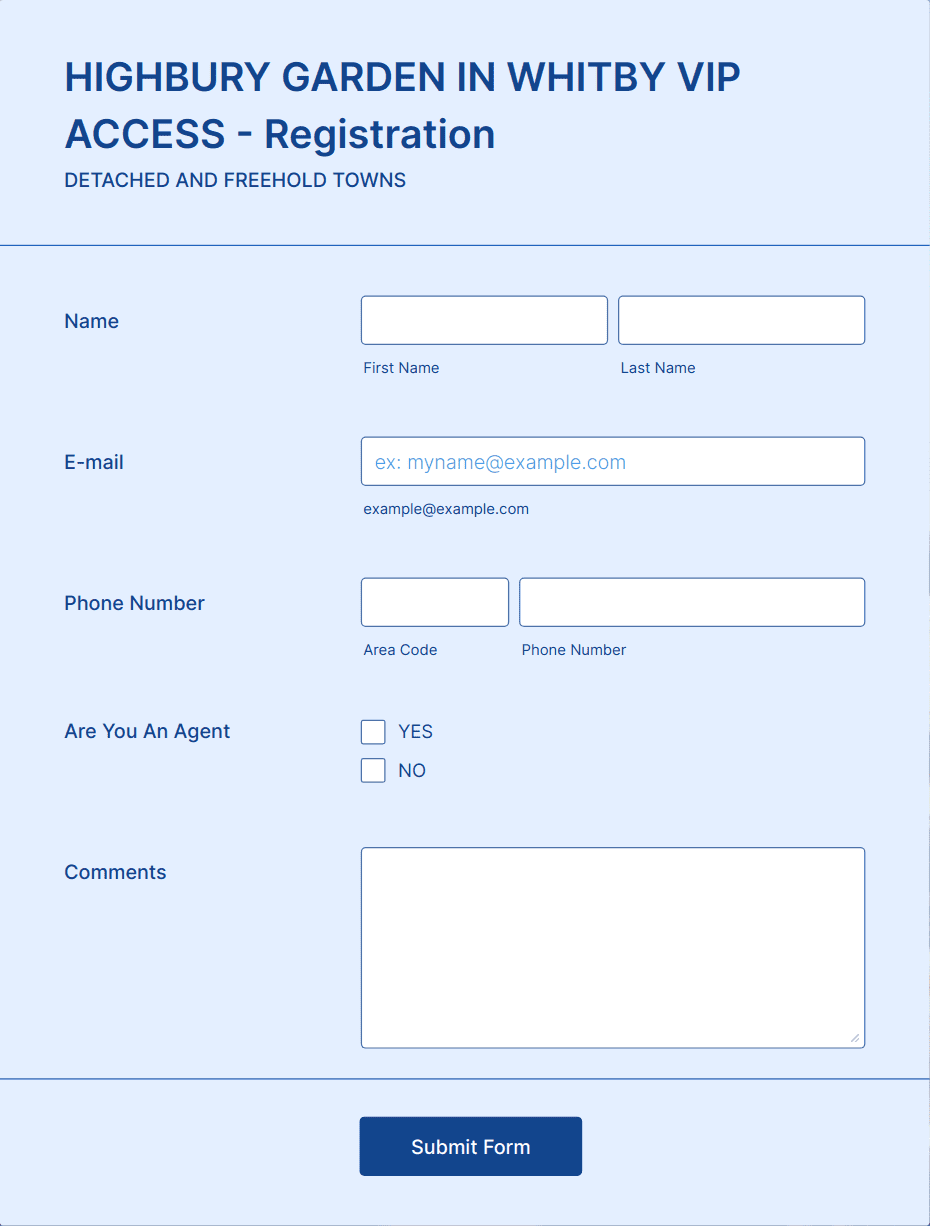 HIGHBURY GARDEN IN WHITBY VIP ACCESS - Registration

DETACHED AND FREEHOLD TOWNS

Name

First Name

Last Name

E-mail

ex: myname@example.com

example@example.com

Phone Number

Area Code

Phone Number

Are You An Agent

YES

NO

Comments

Submit Form